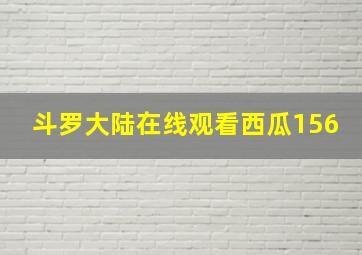 斗罗大陆在线观看西瓜156